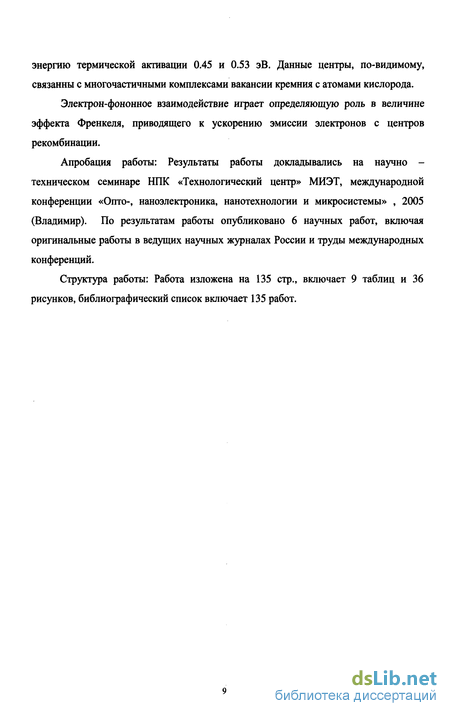 энергию термической активации 0.45 и 0.53 эВ. Данные центры, по-видимому, связанны с многочастичными комплексами вакансии кремния с атомами кислорода.

Электрон-фононное взаимодействие играет определяющую роль в величине эффекта Френкеля, приводящего к ускорению эмиссии электронов с центров рекомбинации.

Апробация работы: Результаты работы докладывались на научно – техническом семинаре НПК «Технологический центр» МИЭТ, международной конференции «Опто-, наноэлектроника, нанотехнологии и микросистемы» , 2005 (Владимир). По результатам работы опубликовано 6 научных работ, включая оригинальные работы в ведущих научных журналах России и труды международных конференций.

Структура работы: Работа изложена на 135 стр., включает 9 таблиц и 36 рисунков, библиографический список включает 135 работ.

9

dsLib.net
библиотека диссертаций